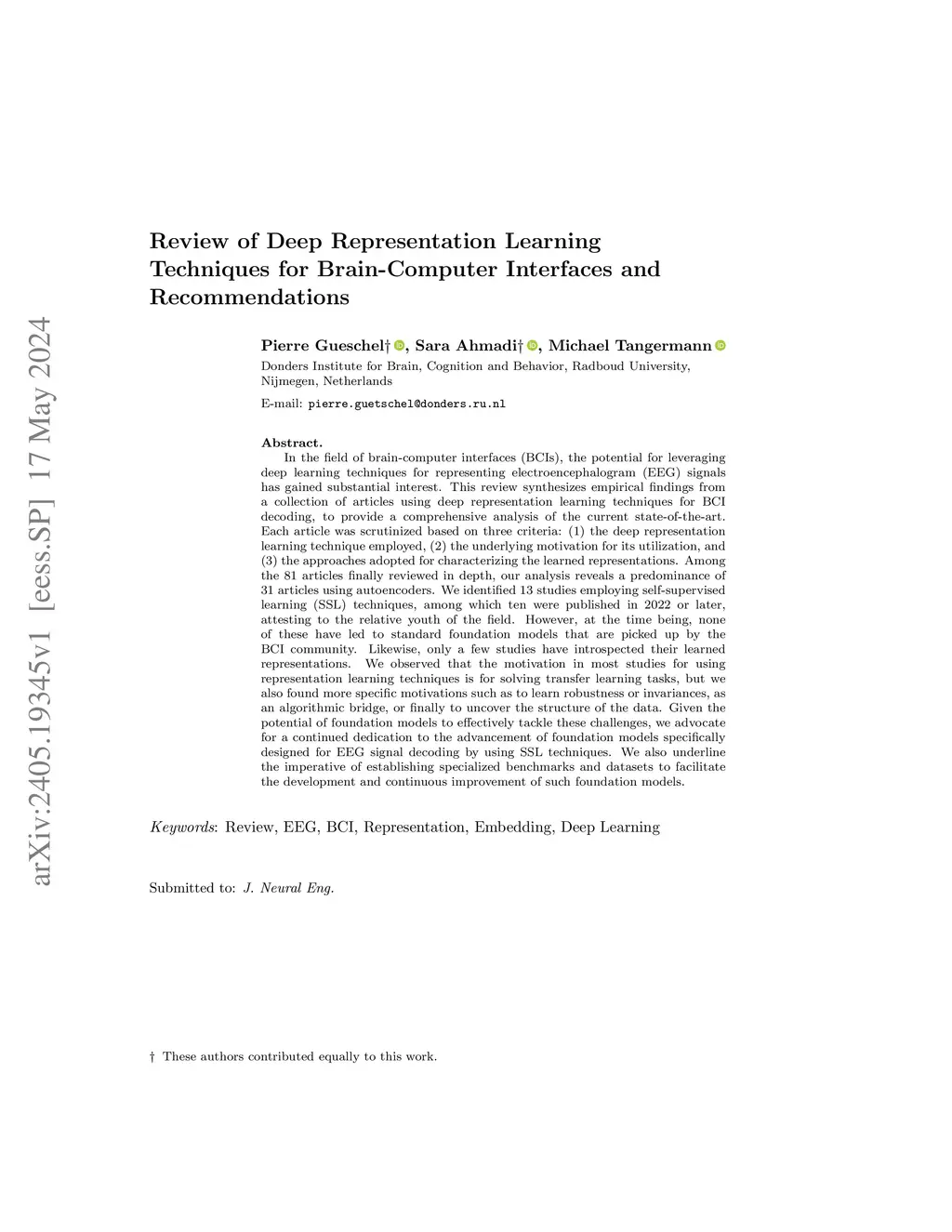 arXiv:2405.19345v1 [eess.SP] 17 May 2024

Review of Deep Representation Learning Techniques for Brain-Computer Interfaces and Recommendations

Pierre Gueschel†, Sara Ahmadi†, Michael Tangermann

Donders Institute for Brain, Cognition and Behavior, Radboud University, Nijmegen, Netherlands

E-mail: pierre.guetschel@donders.ru.nl

Abstract.
In the field of brain-computer interfaces (BCIs), the potential for leveraging deep learning techniques for representing electroencephalogram (EEG) signals has gained substantial interest. This review synthesizes empirical findings from a collection of articles using deep representation learning techniques for BCI decoding, to provide a comprehensive analysis of the current state-of-the-art. Each article was scrutinized based on three criteria: (1) the deep representation learning technique employed, (2) the underlying motivation for its utilization, and (3) the approaches adopted for characterizing the learned representations. Among the 81 articles finally reviewed in depth, our analysis reveals a predominance of 31 articles using autoencoders. We identified 13 studies employing self-supervised learning (SSL) techniques, among which ten were published in 2022 or later, attesting to the relative youth of the field. However, at the time being, none of these have led to standard foundation models that are picked up by the BCI community. Likewise, only a few studies have introspected their learned representations. We observed that the motivation in most studies for using representation learning techniques is for solving transfer learning tasks, but we also found more specific motivations such as to learn robustness or invariances, as an algorithmic bridge, or finally to uncover the structure of the data. Given the potential of foundation models to effectively tackle these challenges, we advocate for a continued dedication to the advancement of foundation models specifically designed for EEG signal decoding by using SSL techniques. We also underline the imperative of establishing specialized benchmarks and datasets to facilitate the development and continuous improvement of such foundation models.

Keywords: Review, EEG, BCI, Representation, Embedding, Deep Learning

Submitted to: J. Neural Eng.

† These authors contributed equally to this work.